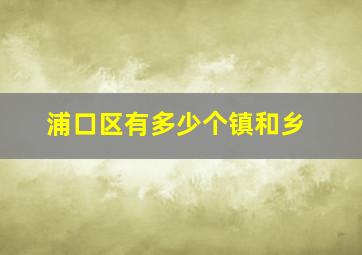 浦口区有多少个镇和乡